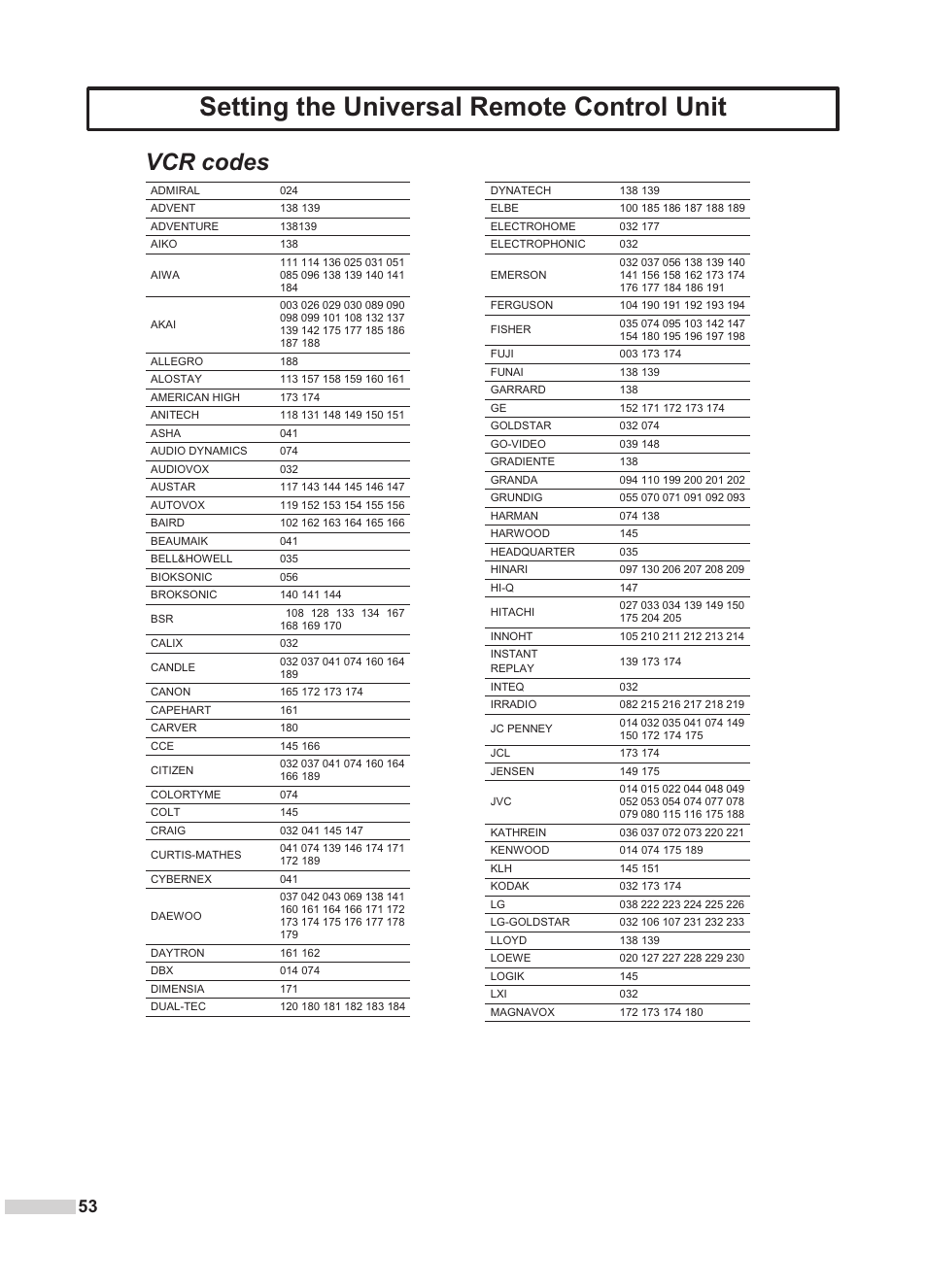 Setting the Universal Remote Control Unit

VCR codes

| | |
|---|---|
| ADMIRAL | 024 |
| ADVENT | 138 139 |
| ADVENTURE | 138139 |
| AIKO | 138 |
| AIWA | 111 114 136 025 031 051 085 096 138 139 140 141 184 |
| AKAI | 003 026 029 030 089 090 098 099 101 108 132 137 139 142 175 177 185 186 187 188 |
| ALLEGRO | 188 |
| ALOSTAY | 113 157 158 159 160 161 |
| AMERICAN HIGH | 173 174 |
| ANITECH | 118 131 148 149 150 151 |
| ASHA | 041 |
| AUDIO DYNAMICS | 074 |
| AUDIOVOX | 032 |
| AUSTAR | 117 143 144 145 146 147 |
| AUTOVOX | 119 152 153 154 155 156 |
| BAIRD | 102 162 163 164 165 166 |
| BEAUMAIK | 041 |
| BELL&HOWELL | 035 |
| BIOKSONIC | 056 |
| BROKSONIC | 140 141 144 |
| BSR | 108 128 133 134 167 168 169 170 |
| CALIX | 032 |
| CANDLE | 032 037 041 074 160 164 189 |
| CANON | 165 172 173 174 |
| CAPEHART | 161 |
| CARVER | 180 |
| CCE | 145 166 |
| CITIZEN | 032 037 041 074 160 164 166 189 |
| COLORTYME | 074 |
| COLT | 145 |
| CRAIG | 032 041 145 147 |
| CURTIS-MATHES | 041 074 139 146 174 171 172 189 |
| CYBERNEX | 041 |
| DAEWOO | 037 042 043 069 138 141 160 161 164 166 171 172 173 174 175 176 177 178 179 |
| DAYTRON | 161 162 |
| DBX | 014 074 |
| DIMENSIA | 171 |
| DUAL-TEC | 120 180 181 182 183 184 |

| | |
|---|---|
| DYNATECH | 138 139 |
| ELBE | 100 185 186 187 188 189 |
| ELECTROHOME | 032 177 |
| ELECTROPHONIC | 032 |
| EMERSON | 032 037 056 138 139 140 141 156 158 162 173 174 176 177 184 186 191 |
| FERGUSON | 104 190 191 192 193 194 |
| FISHER | 035 074 095 103 142 147 154 180 195 196 197 198 |
| FUJI | 003 173 174 |
| FUNAI | 138 139 |
| GARRARD | 138 |
| GE | 152 171 172 173 174 |
| GOLDSTAR | 032 074 |
| GO-VIDEO | 039 148 |
| GRADIENTE | 138 |
| GRANDA | 094 110 199 200 201 202 |
| GRUNDIG | 055 070 071 091 092 093 |
| HARMAN | 074 138 |
| HARWOOD | 145 |
| HEADQUARTER | 035 |
| HINARI | 097 130 206 207 208 209 |
| HI-Q | 147 |
| HITACHI | 027 033 034 139 149 150 175 204 205 |
| INNOHT | 105 210 211 212 213 214 |
| INSTANT REPLAY | 139 173 174 |
| INTEQ | 032 |
| IRRADIO | 082 215 216 217 218 219 |
| JC PENNEY | 014 032 035 041 074 149 150 172 174 175 |
| JCL | 173 174 |
| JENSEN | 149 175 |
| JVC | 014 015 022 044 048 049 052 053 054 074 077 078 079 080 115 116 175 188 |
| KATHREIN | 036 037 072 073 220 221 |
| KENWOOD | 014 074 175 189 |
| KLH | 145 151 |
| KODAK | 032 173 174 |
| LG | 038 222 223 224 225 226 |
| LG-GOLDSTAR | 032 106 107 231 232 233 |
| LLOYD | 138 139 |
| LOEWE | 020 127 227 228 229 230 |
| LOGIK | 145 |
| LXI | 032 |
| MAGNAVOX | 172 173 174 180 |

53